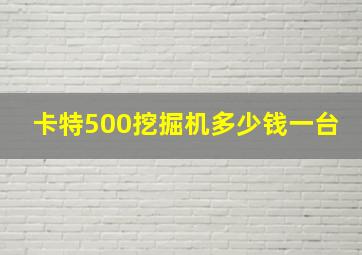 卡特500挖掘机多少钱一台